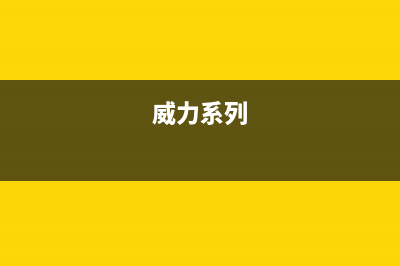 威力系列